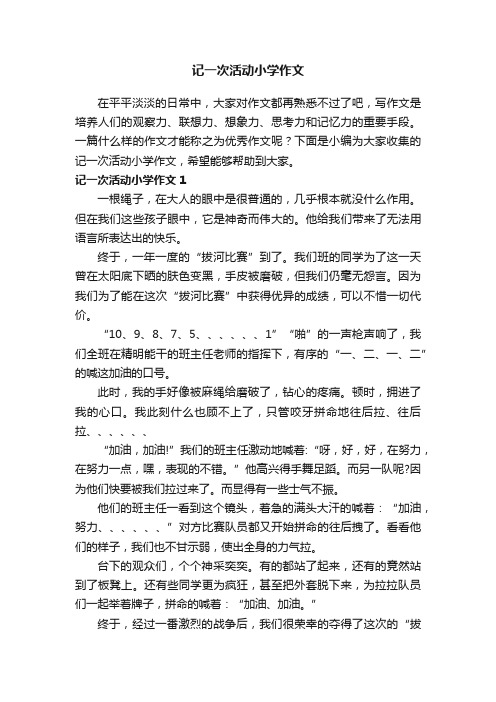 记一次活动小学作文

在平平淡淡的日常中，大家对作文都再熟悉不过了吧，写作文是培养人们的观察力、联想力、想象力、思考力和记忆力的重要手段。一篇什么样的作文才能称之为优秀作文呢？下面是小编为大家收集的记一次活动小学作文，希望能够帮助到大家。

记一次活动小学作文 1

一根绳子，在大人的眼中是很普通的，几乎根本就没什么作用。但在我们这些孩子眼中，它是神奇而伟大的。他给我们带来了无法用语言所表达出的快乐。

终于，一年一度的“拔河比赛”到了。我们班的同学为了这一天曾在太阳底下晒的肤色变黑，手皮被磨破，但我们仍毫无怨言。因为我们为了能在这次“拔河比赛”中获得优异的成绩，可以不惜一切代价。

“10、9、8、7、5、、、、、、1”“啪”的一声枪声响了，我们全班在精明能干的班主任老师的指挥下，有序的“一、二、一、二”的喊这加油的口号。

此时，我的手好像被麻绳给磨破了，钻心的疼痛。顿时，拥进了我的心口。我此刻什么也顾不上了，只管咬牙拼命地往后拉、往后拉、、、、、、

“加油，加油!”我们的班主任激动地喊着:“呀，好，好，在努力，在努力一点，嘿，表现的不错。”他高兴得手舞足蹈。而另一队呢?因为他们快要被我们拉过来了。而显得有一些士气不振。

他们的班主任一看到这个镜头，着急的满头大汗的喊着：“加油，努力、、、、、、”对方比赛队员都又开始拼命的往后拽了。看看他们的样子，我们也不甘示弱，使出全身的力气拉。

台下的观众们，个个神采奕奕。有的都站了起来，还有的竟然站到了板凳上。还有些同学更为疯狂，甚至把外套脱下来，为拉拉队员们一起举着牌子，拼命的喊着：“加油、加油。”

终于，经过一番激烈的战争后，我们很荣幸的夺得了这次的“拔